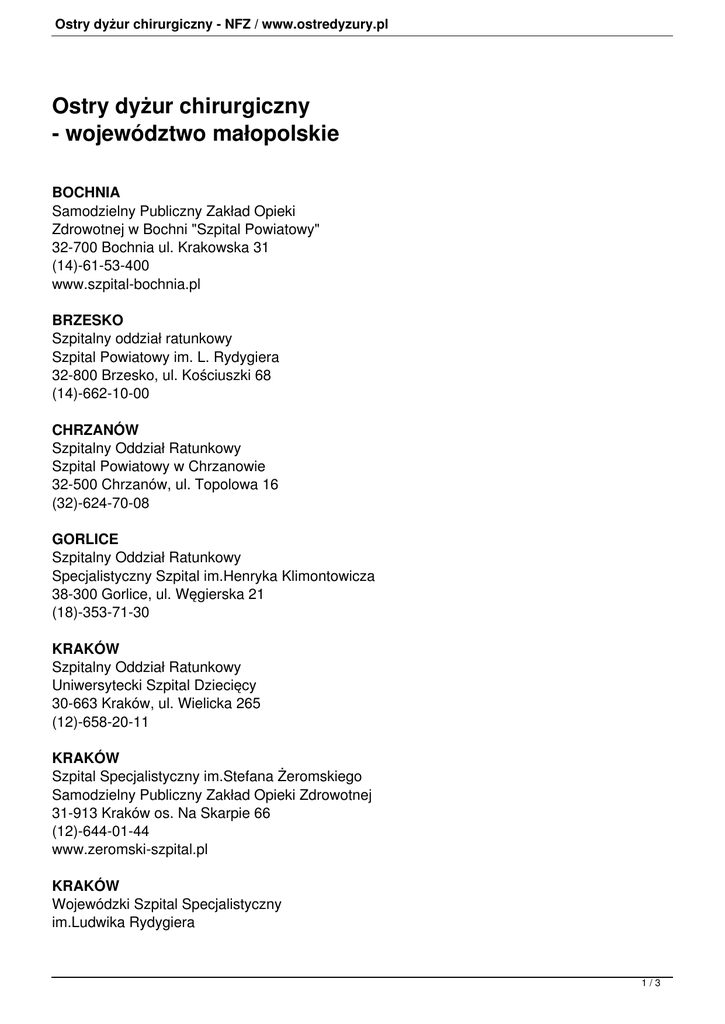 Ostry dyżur chirurgiczny - NFZ / www.ostredyzury.pl

Ostry dyżur chirurgiczny
- województwo małopolskie

BOCHNIA
Samodzielny Publiczny Zakład Opieki Zdrowotnej w Bochni "Szpital Powiatowy"
32-700 Bochnia ul. Krakowska 31
(14)-61-53-400
www.szpital-bochnia.pl

BRZESKO
Szpitalny oddział ratunkowy
Szpital Powiatowy im. L. Rydygiera
32-800 Brzesko, ul. Kościuszki 68
(14)-662-10-00

CHRZANÓW
Szpitalny Oddział Ratunkowy
Szpital Powiatowy w Chrzanowie
32-500 Chrzanów, ul. Topolowa 16
(32)-624-70-08

GORLICE
Szpitalny Oddział Ratunkowy
Specjalistyczny Szpital im.Henryka Klimontowicza
38-300 Gorlice, ul. Węgierska 21
(18)-353-71-30

KRAKÓW
Szpitalny Oddział Ratunkowy
Uniwersytecki Szpital Dziecięcy
30-663 Kraków, ul. Wielicka 265
(12)-658-20-11

KRAKÓW
Szpital Specjalistyczny im.Stefana Żeromskiego
Samodzielny Publiczny Zakład Opieki Zdrowotnej
31-913 Kraków os. Na Skarpie 66
(12)-644-01-44
www.zeromski-szpital.pl

KRAKÓW
Wojewódzki Szpital Specjalistyczny
im.Ludwika Rydygiera

1 / 3